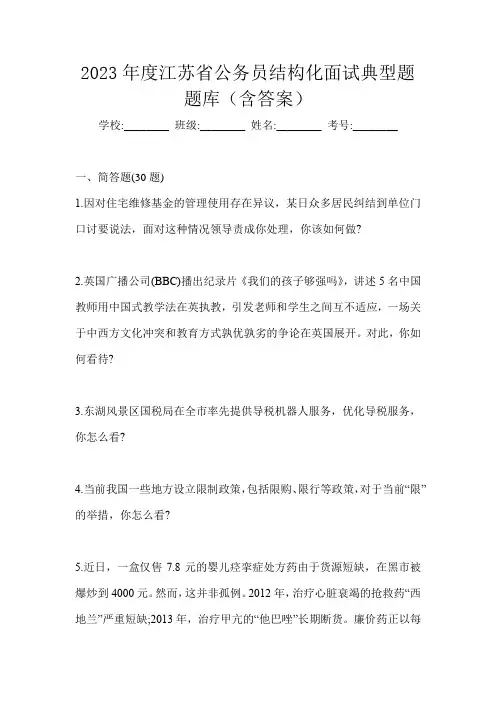 2023 年度江苏省公务员结构化面试典型题题库（含答案）

学校:________ 班级:________ 姓名:________ 考号:________

一、简答题(30 题)

1.因对住宅维修基金的管理使用存在异议，某日众多居民纠结到单位门口讨要说法，面对这种情况领导责成你处理，你该如何做?

2.英国广播公司(BBC)播出纪录片《我们的孩子够强吗》，讲述 5 名中国教师用中国式教学法在英执教，引发老师和学生之间互不适应，一场关于中西方文化冲突和教育方式孰优孰劣的争论在英国展开。对此，你如何看待?

3.东湖风景区国税局在全市率先提供导税机器人服务，优化导税服务，你怎么看?

4.当前我国一些地方设立限制政策，包括限购、限行等政策，对于当前“限”的举措，你怎么看?

5.近日，一盒仅售 7.8 元的婴儿痉挛症处方药由于货源短缺，在黑市被爆炒到 4000 元。然而，这并非孤例。2012 年，治疗心脏衰竭的抢救药“西地兰”严重短缺;2013 年，治疗甲亢的“他巴唑”长期断货。廉价药正以每